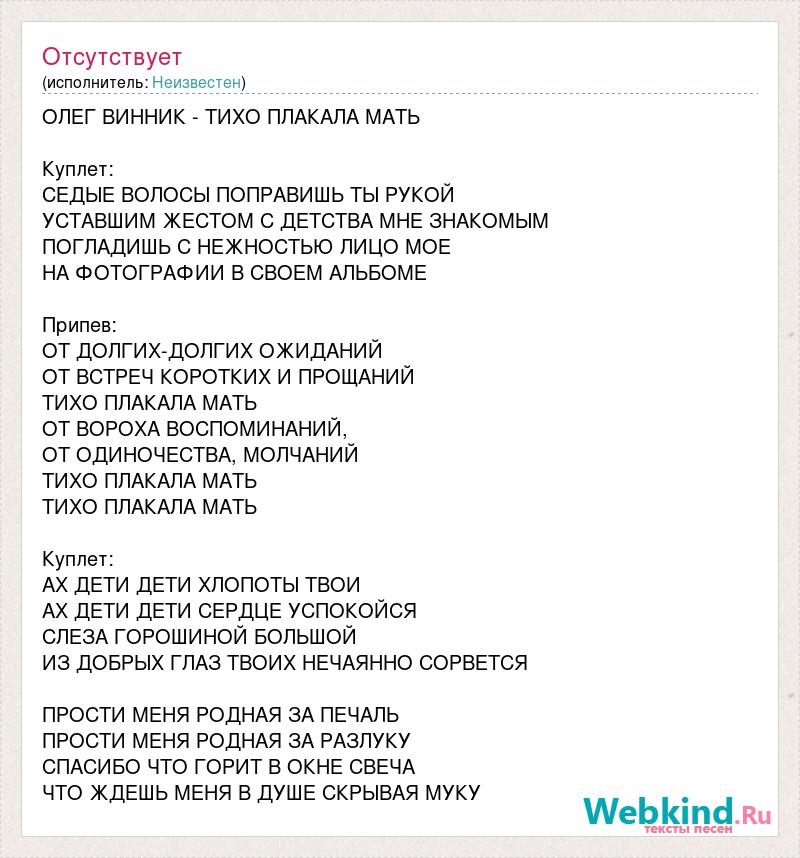 Отсутствует
(исполнитель: Неизвестен)

ОЛЕГ ВИННИК - ТИХО ПЛАКАЛА МАТЬ

Куплет:
СЕДЫЕ ВОЛОСЫ ПОПРАВИШЬ ТЫ РУКОЙ
УСТАВШИМ ЖЕСТОМ С ДЕТСТВА МНЕ ЗНАКОМЫМ
ПОГЛАДИШЬ С НЕЖНОСТЬЮ ЛИЦО МОЕ
НА ФОТОГРАФИИ В СВОЕМ АЛЬБОМЕ

Припев:
ОТ ДОЛГИХ-ДОЛГИХ ОЖИДАНИЙ
ОТ ВСТРЕЧ КОРОТКИХ И ПРОЩАНИЙ
ТИХО ПЛАКАЛА МАТЬ
ОТ ВОРОХА ВОСПОМИНАНИЙ,
ОТ ОДИНОЧЕСТВА, МОЛЧАНИЙ
ТИХО ПЛАКАЛА МАТЬ
ТИХО ПЛАКАЛА МАТЬ

Куплет:
АХ ДЕТИ ДЕТИ ХЛОПОТЫ ТВОИ
АХ ДЕТИ ДЕТИ СЕРДЦЕ УСПОКОЙСЯ
СЛЕЗА ГОРОШИНОЙ БОЛЬШОЙ
ИЗ ДОБРЫХ ГЛАЗ ТВОИХ НЕЧАЯННО СОРВЕТСЯ

ПРОСТИ МЕНЯ РОДНАЯ ЗА ПЕЧАЛЬ
ПРОСТИ МЕНЯ РОДНАЯ ЗА РАЗЛУКУ
СПАСИБО ЧТО ГОРИТ В ОКНЕ СВЕЧА
ЧТО ЖДЕШЬ МЕНЯ В ДУШЕ СКРЫВАЯ МУКУ

Webkind.Ru
тексты песен